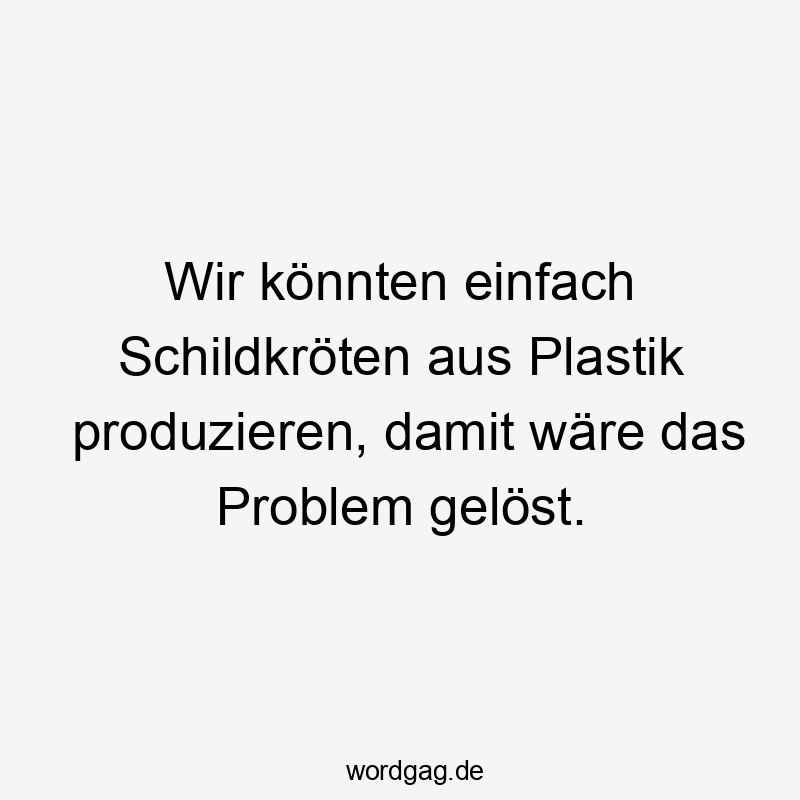 Wir könnten einfach Schildkröten aus Plastik produzieren, damit wäre das Problem gelöst.

wordgag.de